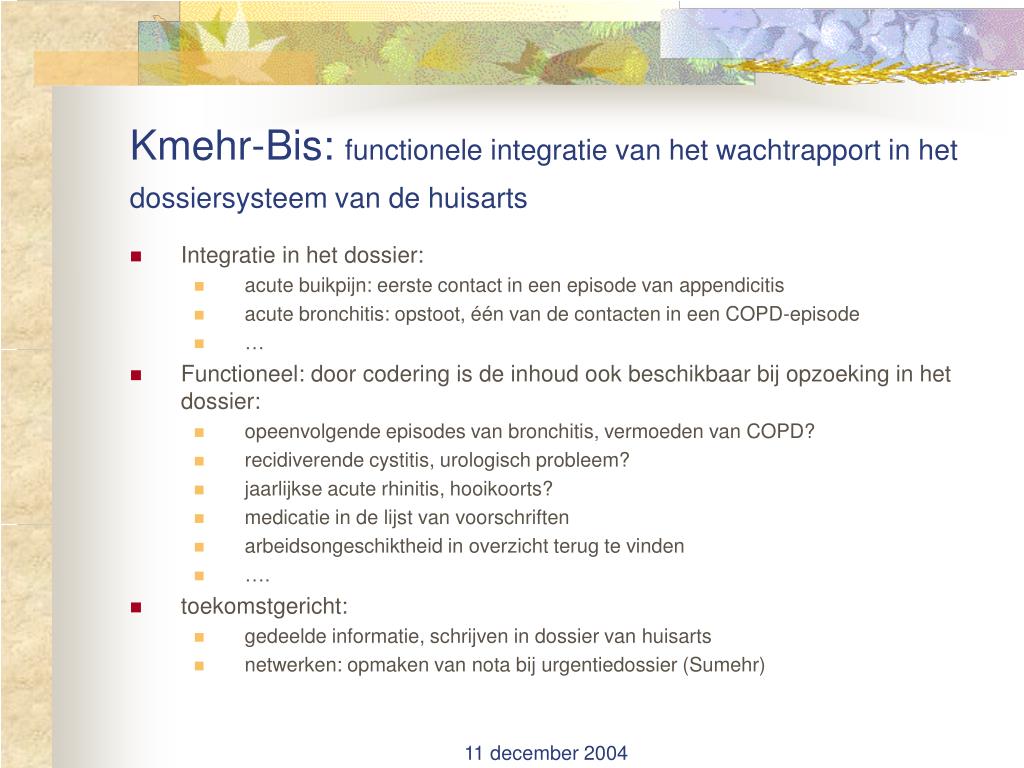 Kmehr-Bis: functionele integratie van het wachtrapport in het dossiersysteem van de huisarts

- Integratie in het dossier:
  - acute buikpijn: eerste contact in een episode van appendicitis
  - acute bronchitis: opstoot, één van de contacten in een COPD-episode
  - …
- Functioneel: door codering is de inhoud ook beschikbaar bij opzoeking in het dossier:
  - opeenvolgende episodes van bronchitis, vermoeden van COPD?
  - recidiverende cystitis, urologisch probleem?
  - jaarlijkse acute rhinitis, hooikoorts?
  - medicatie in de lijst van voorschriften
  - arbeidsongeschiktheid in overzicht terug te vinden
  - ….
- toekomstgericht:
  - gedeelde informatie, schrijven in dossier van huisarts
  - netwerken: opmaken van nota bij urgentiedossier (Sumehr)

11 december 2004